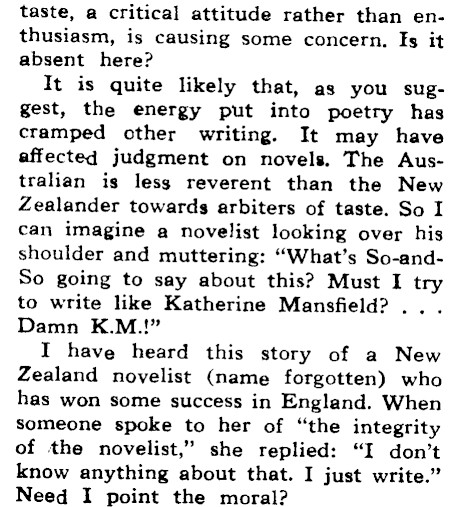 taste, a critical attitude rather than enthusiasm, is causing some concern. Is it absent here?

It is quite likely that, as you suggest, the energy put into poetry has cramped other writing. It may have affected judgment on novels. The Australian is less reverent than the New Zealander towards arbiters of taste. So I can imagine a novelist looking over his shoulder and muttering: "What's So-and-So going to say about this? Must I try to write like Katherine Mansfield? . . . Damn K.M.!"

I have heard this story of a New Zealand novelist (name forgotten) who has won some success in England. When someone spoke to her of "the integrity of the novelist," she replied: "I don't know anything about that. I just write." Need I point the moral?